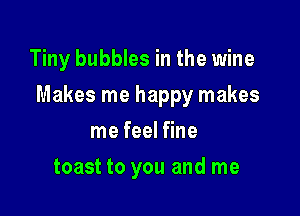 Tiny bubbles in the wine
Makes me happy makes
me feel fine
toast to you and me